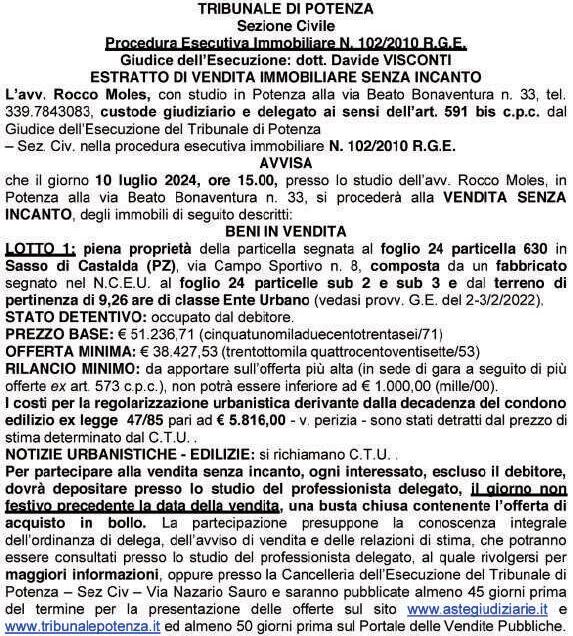 TRIBUNALE DI POTENZA
Sezione Civile
Procedura Esecutiva Immobiliare N. 102/2010 R.G.E.
Giudice dell'Esecuzione: dott. Davide VISCONTI
ESTRATTO DI VENDITA IMMOBILIARE SENZA INCANTO

L'avv. Rocco Moles, con studio in Potenza alla via Beato Bonaventura n. 33, tel. 339.7843083, custode giudiziario e delegato ai sensi dell'art. 591 bis c.p.c. dal Giudice dell'Esecuzione del Tribunale di Potenza
– Sez. Civ. nella procedura esecutiva immobiliare N. 102/2010 R.G.E.

AVVISA

che il giorno 10 luglio 2024, ore 15.00, presso lo studio dell'avv. Rocco Moles, in Potenza alla via Beato Bonaventura n. 33, si procederà alla VENDITA SENZA INCANTO, degli immobili di seguito descritti:

BENI IN VENDITA

LOTTO 1: piena proprietà della particella segnata al foglio 24 particella 630 in Sasso di Castalda (PZ), via Campo Sportivo n. 8, composta da un fabbricato segnato nel N.C.E.U. al foglio 24 particelle sub 2 e sub 3 e dal terreno di pertinenza di 9,26 are di classe Ente Urbano (vedasi provv. G.E. del 2-3/2/2022).
STATO DETENTIVO: occupato dal debitore.
PREZZO BASE: € 51.236,71 (cinquatunomiladuecentotrentasei/71)
OFFERTA MINIMA: € 38.427,53 (trentottomila quattrocentoventisette/53)
RILANCIO MINIMO: da apportare sull'offerta più alta (in sede di gara a seguito di più offerte ex art. 573 c.p.c.), non potrà essere inferiore ad € 1.000,00 (mille/00).
I costi per la regolarizzazione urbanistica derivante dalla decadenza del condono edilizio ex legge 47/85 pari ad € 5.816,00 - v. perizia - sono stati detratti dal prezzo di stima determinato dal C.T.U. .
NOTIZIE URBANISTICHE - EDILIZIE: si richiamano C.T.U. .
Per partecipare alla vendita senza incanto, ogni interessato, escluso il debitore, dovrà depositare presso lo studio del professionista delegato, il giorno non festivo precedente la data della vendita, una busta chiusa contenente l'offerta di acquisto in bollo. La partecipazione presuppone la conoscenza integrale dell'ordinanza di delega, dell'avviso di vendita e delle relazioni di stima, che potranno essere consultati presso lo studio del professionista delegato, al quale rivolgersi per maggiori informazioni, oppure presso la Cancelleria dell'Esecuzione del Tribunale di Potenza – Sez Civ – Via Nazario Sauro e saranno pubblicate almeno 45 giorni prima del termine per la presentazione delle offerte sul sito www.astegiudiziarie.it e www.tribunalepotenza.it ed almeno 50 giorni prima sul Portale delle Vendite Pubbliche.